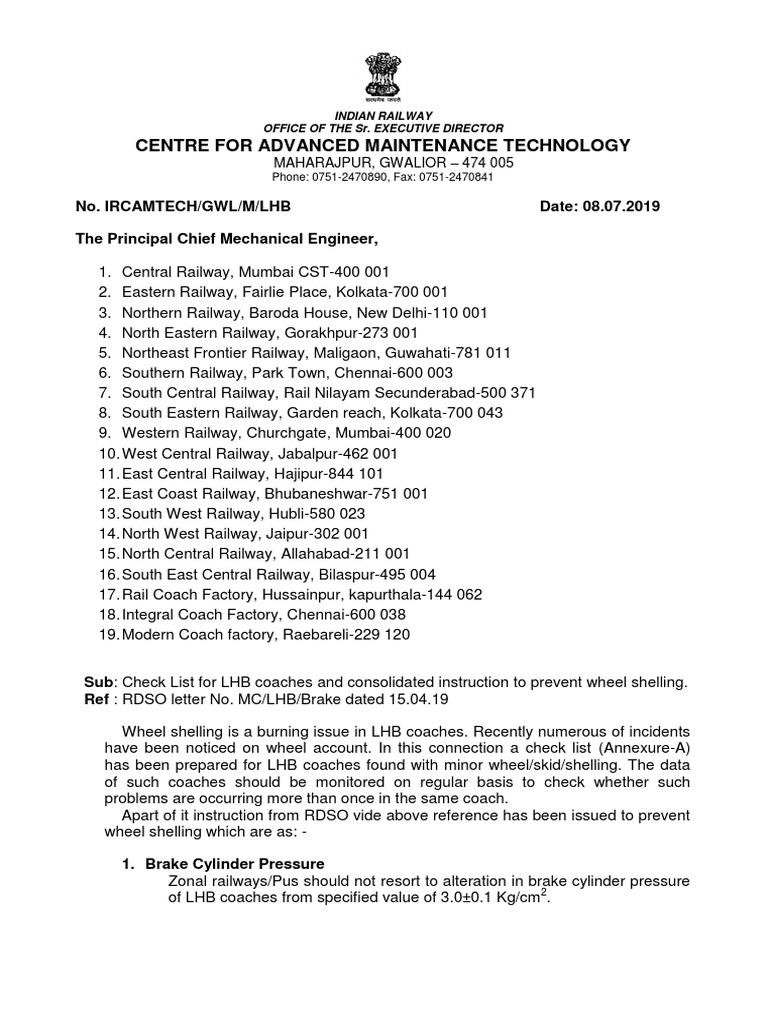 सत्यमेव जयते

INDIAN RAILWAY
OFFICE OF THE Sr. EXECUTIVE DIRECTOR
CENTRE FOR ADVANCED MAINTENANCE TECHNOLOGY
MAHARAJPUR, GWALIOR – 474 005
Phone: 0751-2470890, Fax: 0751-2470841

No. IRCAMTECH/GWL/M/LHB Date: 08.07.2019

The Principal Chief Mechanical Engineer,

1. Central Railway, Mumbai CST-400 001
2. Eastern Railway, Fairlie Place, Kolkata-700 001
3. Northern Railway, Baroda House, New Delhi-110 001
4. North Eastern Railway, Gorakhpur-273 001
5. Northeast Frontier Railway, Maligaon, Guwahati-781 011
6. Southern Railway, Park Town, Chennai-600 003
7. South Central Railway, Rail Nilayam Secunderabad-500 371
8. South Eastern Railway, Garden reach, Kolkata-700 043
9. Western Railway, Churchgate, Mumbai-400 020
10. West Central Railway, Jabalpur-462 001
11. East Central Railway, Hajipur-844 101
12. East Coast Railway, Bhubaneshwar-751 001
13. South West Railway, Hubli-580 023
14. North West Railway, Jaipur-302 001
15. North Central Railway, Allahabad-211 001
16. South East Central Railway, Bilaspur-495 004
17. Rail Coach Factory, Hussainpur, kapurthala-144 062
18. Integral Coach Factory, Chennai-600 038
19. Modern Coach factory, Raebareli-229 120

Sub: Check List for LHB coaches and consolidated instruction to prevent wheel shelling.
Ref : RDSO letter No. MC/LHB/Brake dated 15.04.19

Wheel shelling is a burning issue in LHB coaches. Recently numerous of incidents have been noticed on wheel account. In this connection a check list (Annexure-A) has been prepared for LHB coaches found with minor wheel/skid/shelling. The data of such coaches should be monitored on regular basis to check whether such problems are occurring more than once in the same coach.

Apart of it instruction from RDSO vide above reference has been issued to prevent wheel shelling which are as: -

1. Brake Cylinder Pressure
Zonal railways/Pus should not resort to alteration in brake cylinder pressure of LHB coaches from specified value of 3.0±0.1 Kg/cm$^2$.